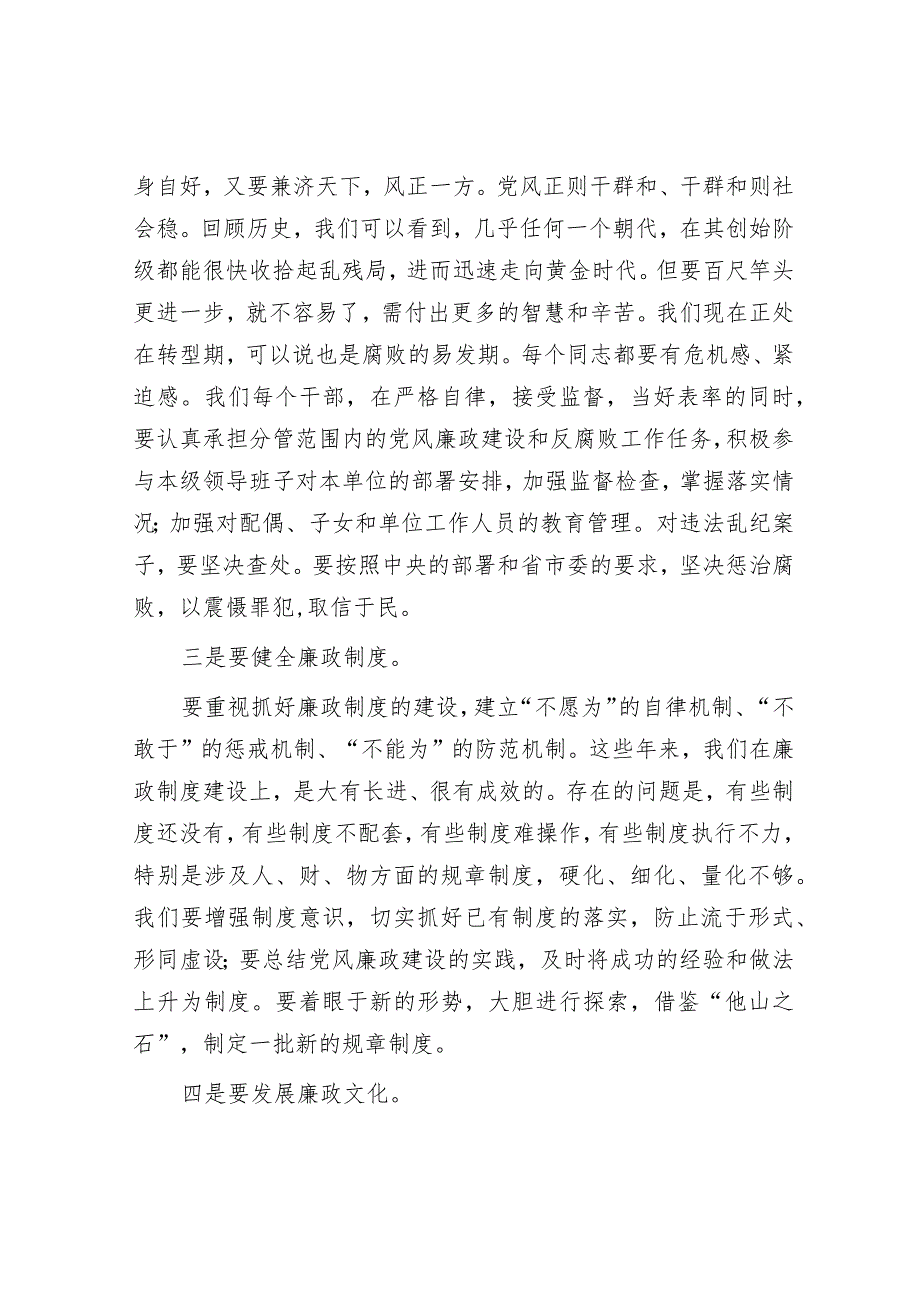 身自好，又要兼济天下，风正一方。党风正则干群和、干群和则社会稳。回顾历史，我们可以看到，几乎任何一个朝代，在其创始阶级都能很快收拾起乱残局，进而迅速走向黄金时代。但要百尺竿头更进一步，就不容易了，需付出更多的智慧和辛苦。我们现在正处在转型期，可以说也是腐败的易发期。每个同志都要有危机感、紧迫感。我们每个干部，在严格自律，接受监督，当好表率的同时，要认真承担分管范围内的党风廉政建设和反腐败工作任务，积极参与本级领导班子对本单位的部署安排，加强监督检查，掌握落实情况；加强对配偶、子女和单位工作人员的教育管理。对违法乱纪案子，要坚决查处。要按照中央的部署和省市委的要求，坚决惩治腐败，以震慑罪犯，取信于民。

三是要健全廉政制度。

要重视抓好廉政制度的建设，建立“不愿为”的自律机制、“不敢于”的惩戒机制、“不能为”的防范机制。这些年来，我们在廉政制度建设上，是大有长进、很有成效的。存在的问题是，有些制度还没有，有些制度不配套，有些制度难操作，有些制度执行不力，特别是涉及人、财、物方面的规章制度，硬化、细化、量化不够。我们要增强制度意识，切实抓好已有制度的落实，防止流于形式、形同虚设；要总结党风廉政建设的实践，及时将成功的经验和做法上升为制度。要着眼于新的形势，大胆进行探索，借鉴“他山之石”，制定一批新的规章制度。

四是要发展廉政文化。